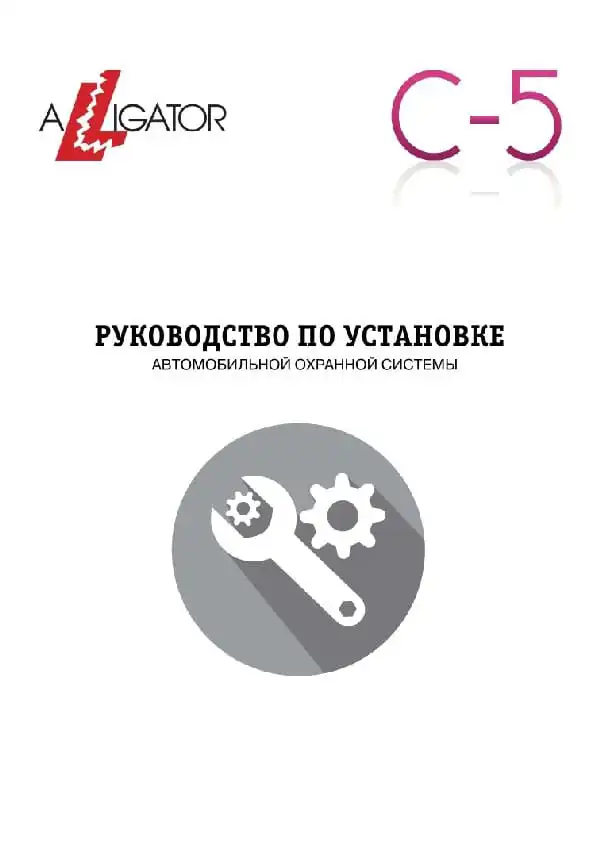 ALLIGATOR

C-5

РУКОВОДСТВО ПО УСТАНОВКЕ
АВТОМОБИЛЬНОЙ ОХРАННОЙ СИСТЕМЫ